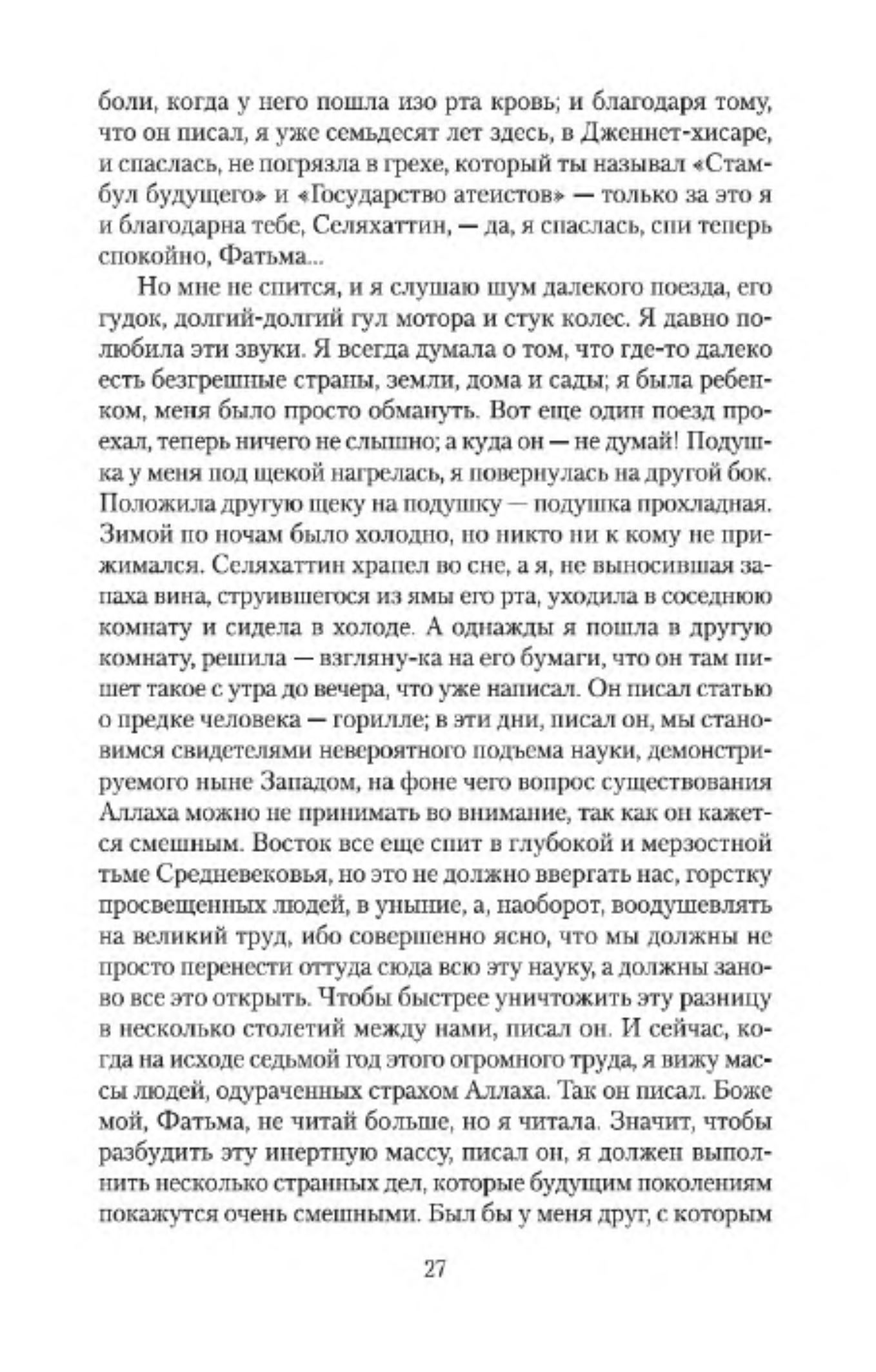 боли, когда у него пошла изо рта кровь; и благодаря тому, что он писал, я уже семьдесят лет здесь, в Дженнет-хисаре, и спаслась, не погрязла в грехе, который ты называл «Стамбул будущего» и «Государство атеистов» — только за это я и благодарна тебе, Селяхаттин, — да, я спаслась, спи теперь спокойно, Фатьма...

Но мне не спится, и я слушаю шум далекого поезда, его гудок, долгий-долгий гул мотора и стук колес. Я давно полюбила эти звуки. Я всегда думала о том, что где-то далеко есть безгрешные страны, земли, дома и сады; я была ребенком, меня было просто обмануть. Вот еще один поезд проехал, теперь ничего не слышно; а куда он — не думай! Подушка у меня под щекой нагрелась, я повернулась на другой бок. Положила другую щеку на подушку — подушка прохладная. Зимой по ночам было холодно, но никто ни к кому не прижимался. Селяхаттин храпел во сне, а я, не выносившая запаха вина, струившегося из ямы его рта, уходила в соседнюю комнату и сидела в холоде. А однажды я пошла в другую комнату, решила — взгляну-ка на его бумаги, что он там пишет такое с утра до вечера, что уже написал. Он писал статью о предке человека — горилле; в эти дни, писал он, мы становимся свидетелями невероятного подъема науки, демонстрируемого ныне Западом, на фоне чего вопрос существования Аллаха можно не принимать во внимание, так как он кажется смешным. Восток все еще спит в глубокой и мерзостной тьме Средневековья, но это не должно ввергать нас, горстку просвещенных людей, в уныние, а, наоборот, воодушевлять на великий труд, ибо совершенно ясно, что мы должны не просто перенести оттуда сюда всю эту науку, а должны заново все это открыть. Чтобы быстрее уничтожить эту разницу в несколько столетий между нами, писал он. И сейчас, когда на исходе седьмой год этого огромного труда, я вижу массы людей, одураченных страхом Аллаха. Так он писал. Боже мой, Фатьма, не читай больше, но я читала. Значит, чтобы разбудить эту инертную массу, писал он, я должен выполнить несколько странных дел, которые будущим поколениям покажутся очень смешными. Был бы у меня друг, с которым

27